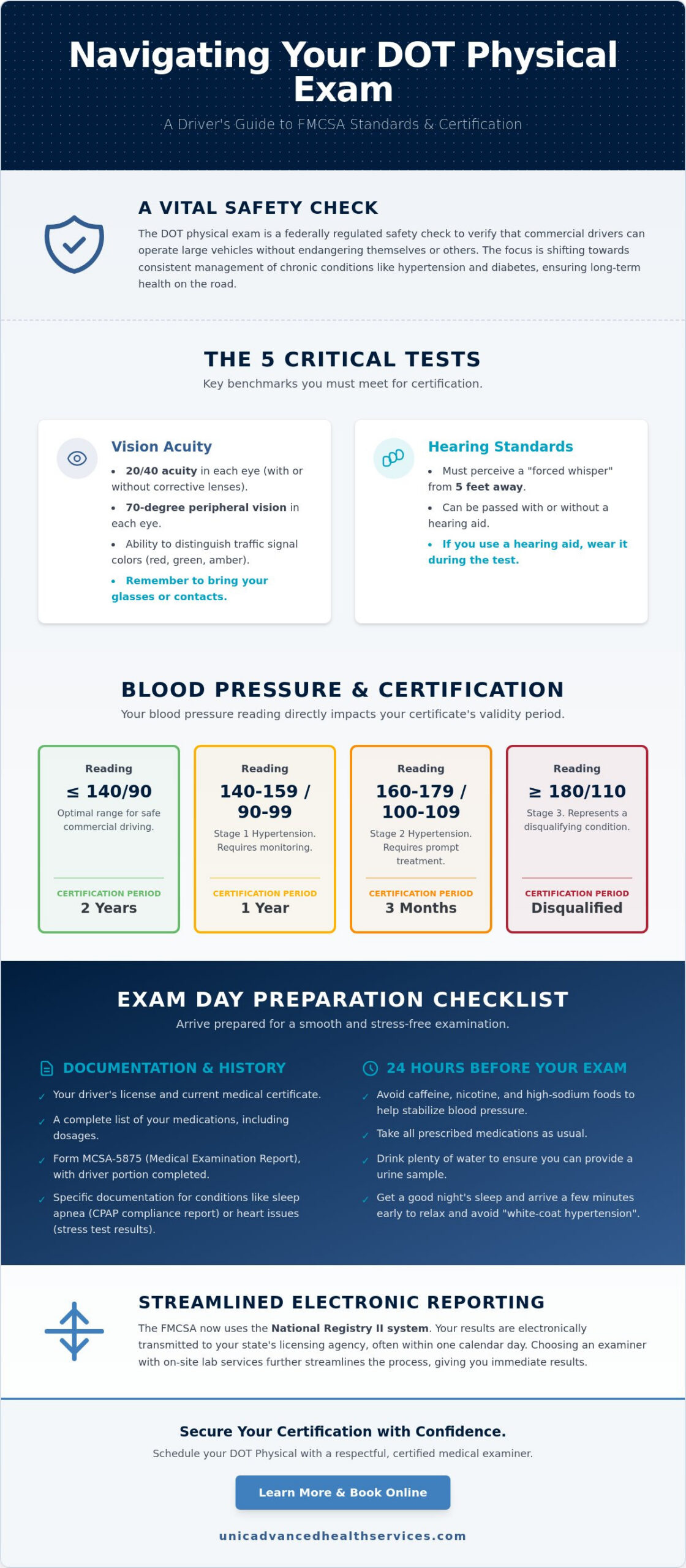 Navigating Your DOT Physical Exam

A Driver's Guide to FMCSA Standards & Certification

A VITAL SAFETY CHECK

The DOT physical exam is a federally regulated safety check to verify that commercial drivers can operate large vehicles without endangering themselves or others. The focus is shifting towards consistent management of chronic conditions like hypertension and diabetes, ensuring long-term health on the road.

THE 5 CRITICAL TESTS

Key benchmarks you must meet for certification.

Vision Acuity

• 20/40 acuity in each eye (with or without corrective lenses).
• 70-degree peripheral vision in each eye.
• Ability to distinguish traffic signal colors (red, green, amber).
• Remember to bring your glasses or contacts.

Hearing Standards

• Must perceive a "forced whisper" from 5 feet away.
• Can be passed with or without a hearing aid.
• If you use a hearing aid, wear it during the test.

BLOOD PRESSURE & CERTIFICATION

Your blood pressure reading directly impacts your certificate's validity period.

Reading
≤ 140/90
Optimal range for safe commercial driving.
CERTIFICATION PERIOD
2 Years

Reading
140-159 / 90-99
Stage 1 Hypertension. Requires monitoring.
CERTIFICATION PERIOD
1 Year

Reading
160-179 / 100-109
Stage 2 Hypertension. Requires prompt treatment.
CERTIFICATION PERIOD
3 Months

Reading
≥ 180/110
Stage 3. Represents a disqualifying condition.
CERTIFICATION PERIOD
Disqualified

EXAM DAY PREPARATION CHECKLIST

Arrive prepared for a smooth and stress-free examination.

DOCUMENTATION & HISTORY

✓ Your driver's license and current medical certificate.
✓ A complete list of your medications, including dosages.
✓ Form MCSA-5875 (Medical Examination Report), with driver portion completed.
✓ Specific documentation for conditions like sleep apnea (CPAP compliance report) or heart issues (stress test results).

24 HOURS BEFORE YOUR EXAM

✓ Avoid caffeine, nicotine, and high-sodium foods to help stabilize blood pressure.
✓ Take all prescribed medications as usual.
✓ Drink plenty of water to ensure you can provide a urine sample.
✓ Get a good night's sleep and arrive a few minutes early to relax and avoid "white-coat hypertension".

STREAMLINED ELECTRONIC REPORTING

The FMCSA now uses the National Registry II system. Your results are electronically transmitted to your state's licensing agency, often within one calendar day. Choosing an examiner with on-site lab services further streamlines the process, giving you immediate results.

Secure Your Certification with Confidence.

Schedule your DOT Physical with a respectful, certified medical examiner.

Learn More & Book Online

unicadvancedhealthservices.com